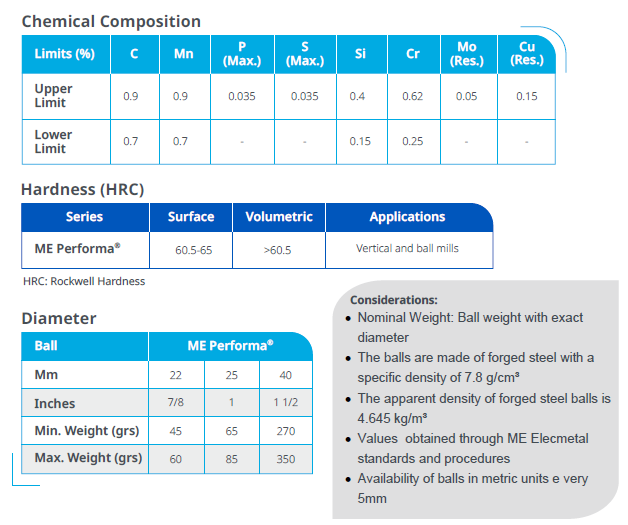 Chemical Composition

| Limits (%) | C | Mn | P (Max.) | S (Max.) | Si | Cr | Mo (Res.) | Cu (Res.) |
|---|---|---|---|---|---|---|---|---|
| Upper Limit | 0.9 | 0.9 | 0.035 | 0.035 | 0.4 | 0.62 | 0.05 | 0.15 |
| Lower Limit | 0.7 | 0.7 | - | - | 0.15 | 0.25 | - | - |

Hardness (HRC)

| Series | Surface | Volumetric | Applications |
|---|---|---|---|
| ME Performa® | 60.5-65 | >60.5 | Vertical and ball mills |

HRC: Rockwell Hardness

Diameter

| Ball | ME Performa® | | |
|---|---|---|---|
| Mm | 22 | 25 | 40 |
| Inches | 7/8 | 1 | 1 1/2 |
| Min. Weight (grs) | 45 | 65 | 270 |
| Max. Weight (grs) | 60 | 85 | 350 |

Considerations:
• Nominal Weight: Ball weight with exact diameter
• The balls are made of forged steel with a specific density of 7.8 g/cm³
• The apparent density of forged steel balls is 4.645 kg/m³
• Values obtained through ME Elecmetal standards and procedures
• Availability of balls in metric units e very 5mm